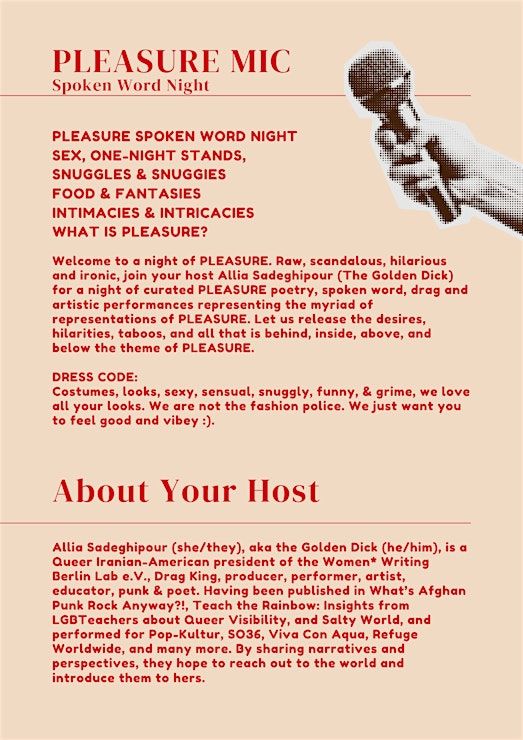 PLEASURE MIC
Spoken Word Night

PLEASURE SPOKEN WORD NIGHT
SEX, ONE-NIGHT STANDS,
SNUGGLES & SNUGGIES
FOOD & FANTASIES
INTIMACIES & INTRICACIES
WHAT IS PLEASURE?

Welcome to a night of PLEASURE. Raw, scandalous, hilarious and ironic, join your host Allia Sadeghipour (The Golden Dick) for a night of curated PLEASURE poetry, spoken word, drag and artistic performances representing the myriad of representations of PLEASURE. Let us release the desires, hilarities, taboos, and all that is behind, inside, above, and below the theme of PLEASURE.

DRESS CODE:
Costumes, looks, sexy, sensual, snuggly, funny, & grime, we love all your looks. We are not the fashion police. We just want you to feel good and vibey :).

About Your Host

Allia Sadeghipour (she/they), aka the Golden Dick (he/him), is a Queer Iranian-American president of the Women* Writing Berlin Lab e.V., Drag King, producer, performer, artist, educator, punk & poet. Having been published in What's Afghan Punk Rock Anyway?!, Teach the Rainbow: Insights from LGBTeachers about Queer Visibility, and Salty World, and performed for Pop-Kultur, SO36, Viva Con Aqua, Refuge Worldwide, and many more. By sharing narratives and perspectives, they hope to reach out to the world and introduce them to hers.